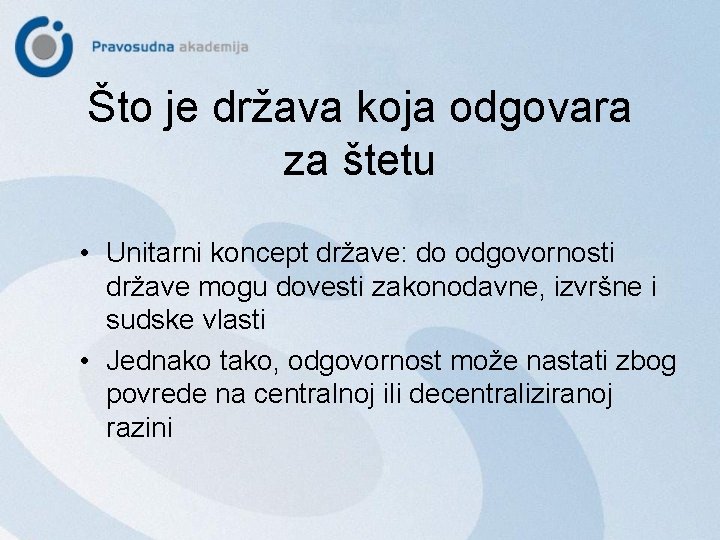 Pravosudna akademija

Što je država koja odgovara za štetu

• Unitarni koncept države: do odgovornosti države mogu dovesti zakonodavne, izvršne i sudske vlasti

• Jednako tako, odgovornost može nastati zbog povrede na centralnoj ili decentraliziranoj razini